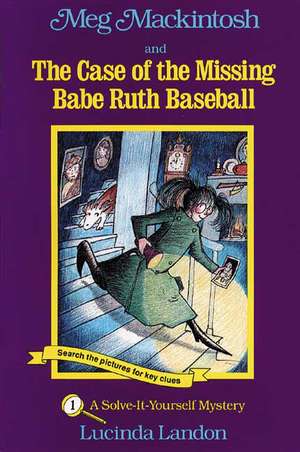 Meg Mackintosh

and

The Case of the Missing Babe Ruth Baseball

Search the pictures for key clues

1 A Solve-It-Yourself Mystery

Lucinda Landon